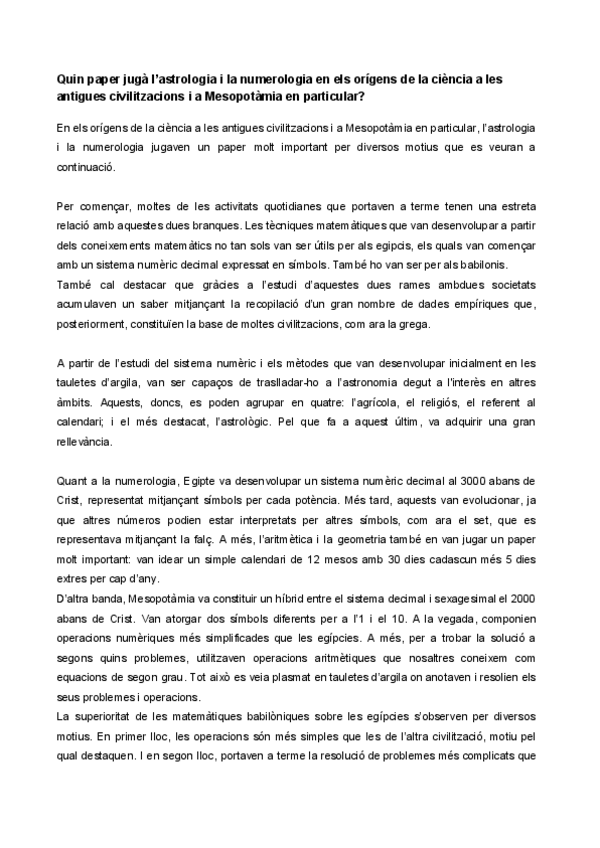 Quin paper jugà l'astrologia i la numerologia en els orígens de la ciència a les antigues civilitzacions i a Mesopotàmia en particular?

En els orígens de la ciència a les antigues civilitzacions i a Mesopotàmia en particular, l'astrologia i la numerologia jugaven un paper molt important per diversos motius que es veuran a continuació.

Per començar, moltes de les activitats quotidianes que portaven a terme tenen una estreta relació amb aquestes dues branques. Les tècniques matemàtiques que van desenvolupar a partir dels coneixements matemàtics no tan sols van ser útils per als egipcis, els quals van començar amb un sistema numèric decimal expressat en símbols. També ho van ser per als babilonis.
També cal destacar que gràcies a l'estudi d'aquestes dues rames ambdues societats acumulaven un saber mitjançant la recopilació d'un gran nombre de dades empíriques que, posteriorment, constituïen la base de moltes civilitzacions, com ara la grega.

A partir de l'estudi del sistema numèric i els mètodes que van desenvolupar inicialment en les tauletes d'argila, van ser capaços de traslladar-ho a l'astronomia degut a l'interès en altres àmbits. Aquests, doncs, es poden agrupar en quatre: l'agrícola, el religiós, el referent al calendari; i el més destacat, l'astrològic. Pel que fa a aquest últim, va adquirir una gran rellevància.

Quant a la numerologia, Egipte va desenvolupar un sistema numèric decimal al 3000 abans de Crist, representat mitjançant símbols per cada potència. Més tard, aquests van evolucionar, ja que altres números podien estar interpretats per altres símbols, com ara el set, que es representava mitjançant la falç. A més, l'aritmètica i la geometria també en van jugar un paper molt important: van idear un simple calendari de 12 mesos amb 30 dies cadascun més 5 dies extres per cap d'any.
D'altra banda, Mesopotàmia va constituir un híbrid entre el sistema decimal i sexagesimal el 2000 abans de Crist. Van atorgar dos símbols diferents per a l'1 i el 10. A la vegada, componien operacions numèriques més simplificades que les egípcies. A més, per a trobar la solució a segons quins problemes, utilitzaven operacions aritmètiques que nosaltres coneixem com equacions de segon grau. Tot això es veia plasmat en tauletes d'argila on anotaven i resolien els seus problemes i operacions.
La superioritat de les matemàtiques babilòniques sobre les egípcies s'observen per diversos motius. En primer lloc, les operacions són més simples que les de l'altra civilització, motiu pel qual destaquen. I en segon lloc, portaven a terme la resolució de problemes més complicats que